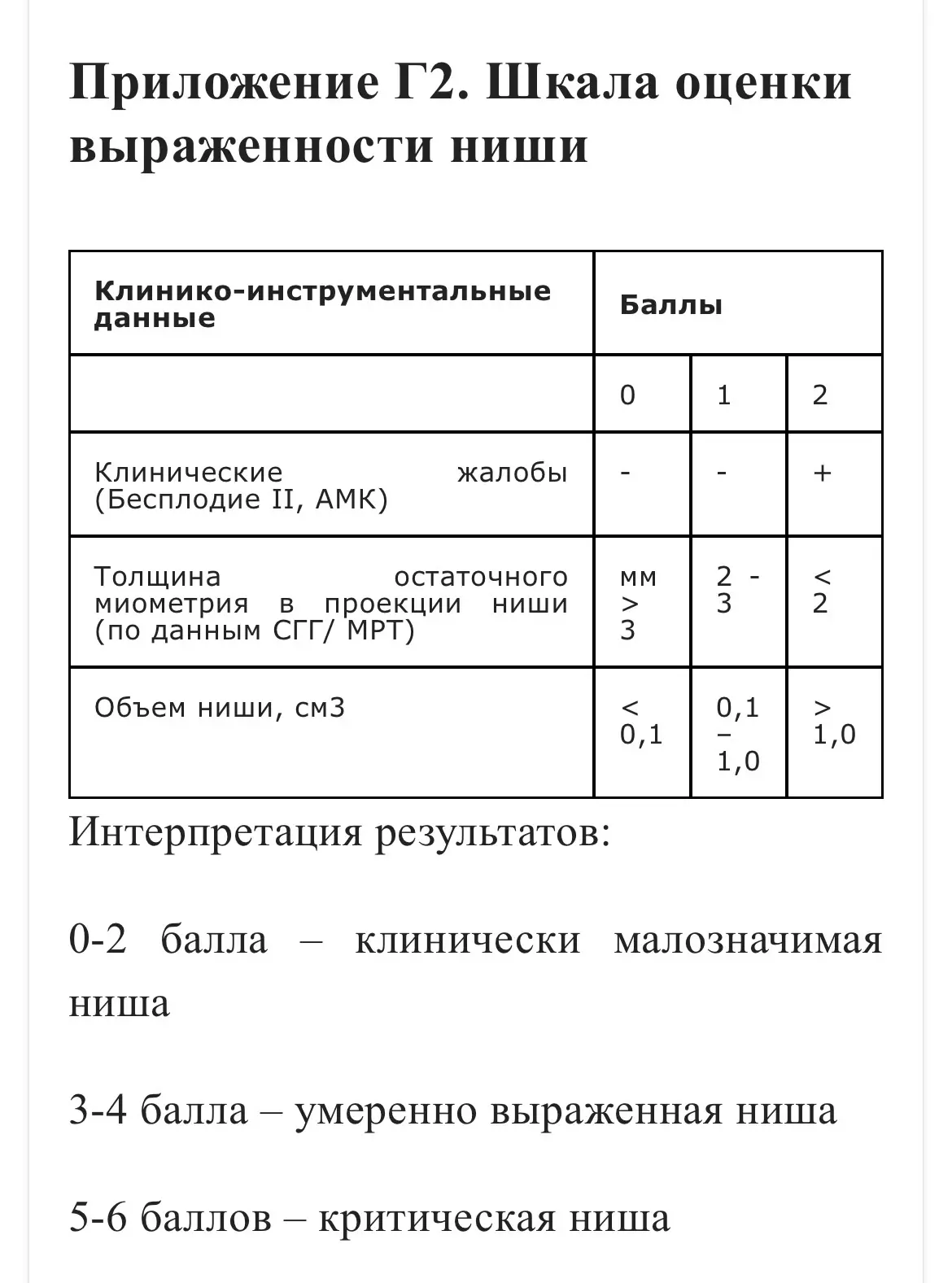 Приложение Г2. Шкала оценки выраженности ниши

| Клинико-инструментальные данные | Баллы | | |
|---|---|---|---|
| | 0 | 1 | 2 |
| Клинические жалобы (Бесплодие II, АМК) | - | - | + |
| Толщина остаточного миометрия в проекции ниши (по данным СГГ/ МРТ) | мм > 3 | 2 - 3 | < 2 |
| Объем ниши, см3 | < 0,1 | 0,1 – 1,0 | > 1,0 |

Интерпретация результатов:

0-2 балла – клинически малозначимая ниша

3-4 балла – умеренно выраженная ниша

5-6 баллов – критическая ниша